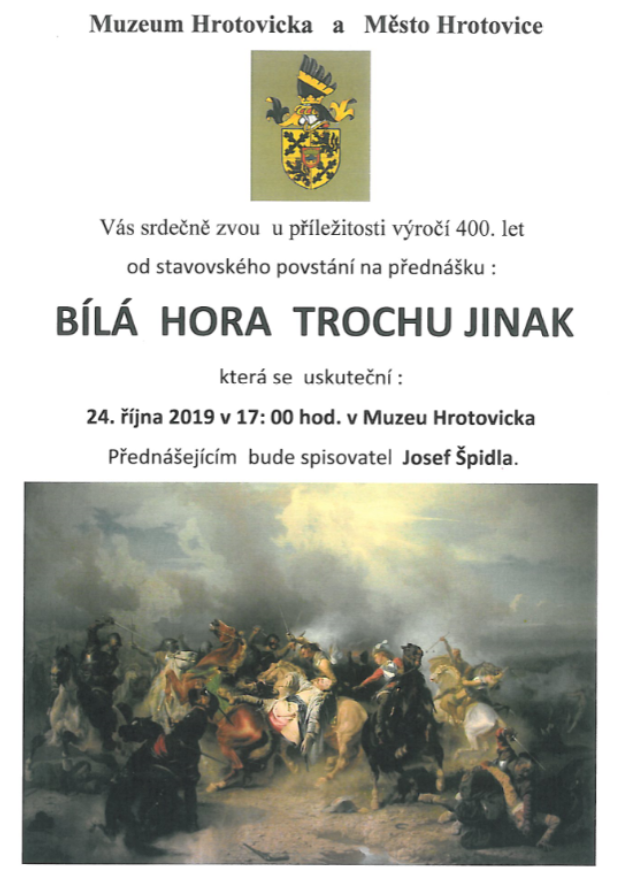 Muzeum Hrotovicka a Město Hrotovice

Vás srdečně zvou u příležitosti výročí 400. let

od stavovského povstání na přednášku :

BÍLÁ HORA TROCHU JINAK

která se uskuteční :

24. října 2019 v 17: 00 hod. v Muzeu Hrotovicka

Přednášejícím bude spisovatel Josef Špidla.